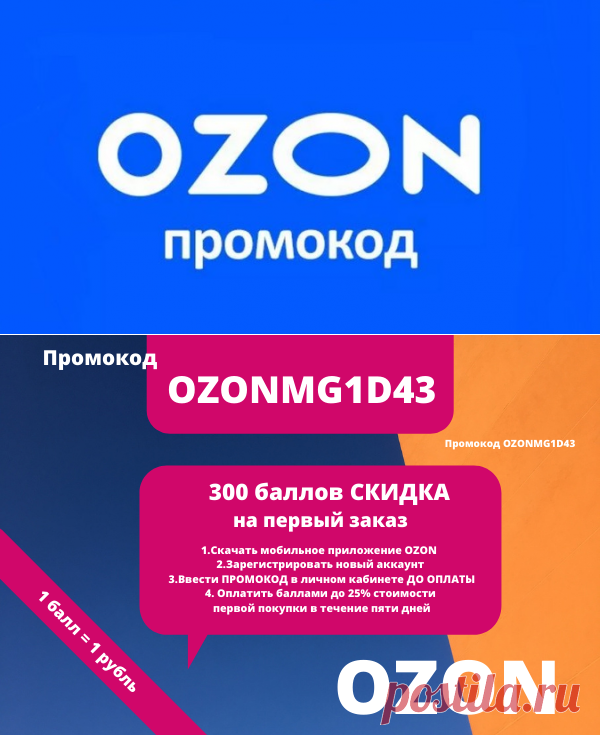 OZON
промокод

Промокод
OZONMG1D43

Промокод OZONMG1D43

300 баллов СКИДКА
на первый заказ

1.Скачать мобильное приложение OZON
2.Зарегистрировать новый аккаунт
3.Ввести ПРОМОКОД в личном кабинете ДО ОПЛАТЫ
4. Оплатить баллами до 25% стоимости первой покупки в течение пяти дней

1 балл = 1 рубль

OZON

postila.ru